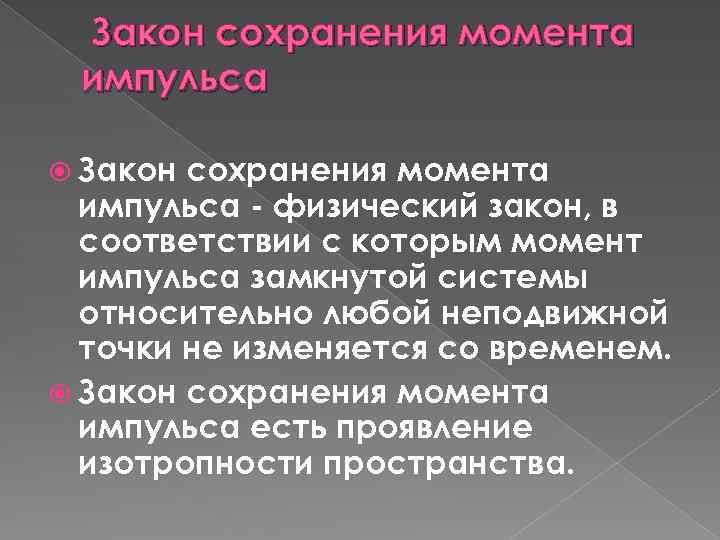 Закон сохранения момента импульса

Закон сохранения момента импульса - физический закон, в соответствии с которым момент импульса замкнутой системы относительно любой неподвижной точки не изменяется со временем.

Закон сохранения момента импульса есть проявление изотропности пространства.